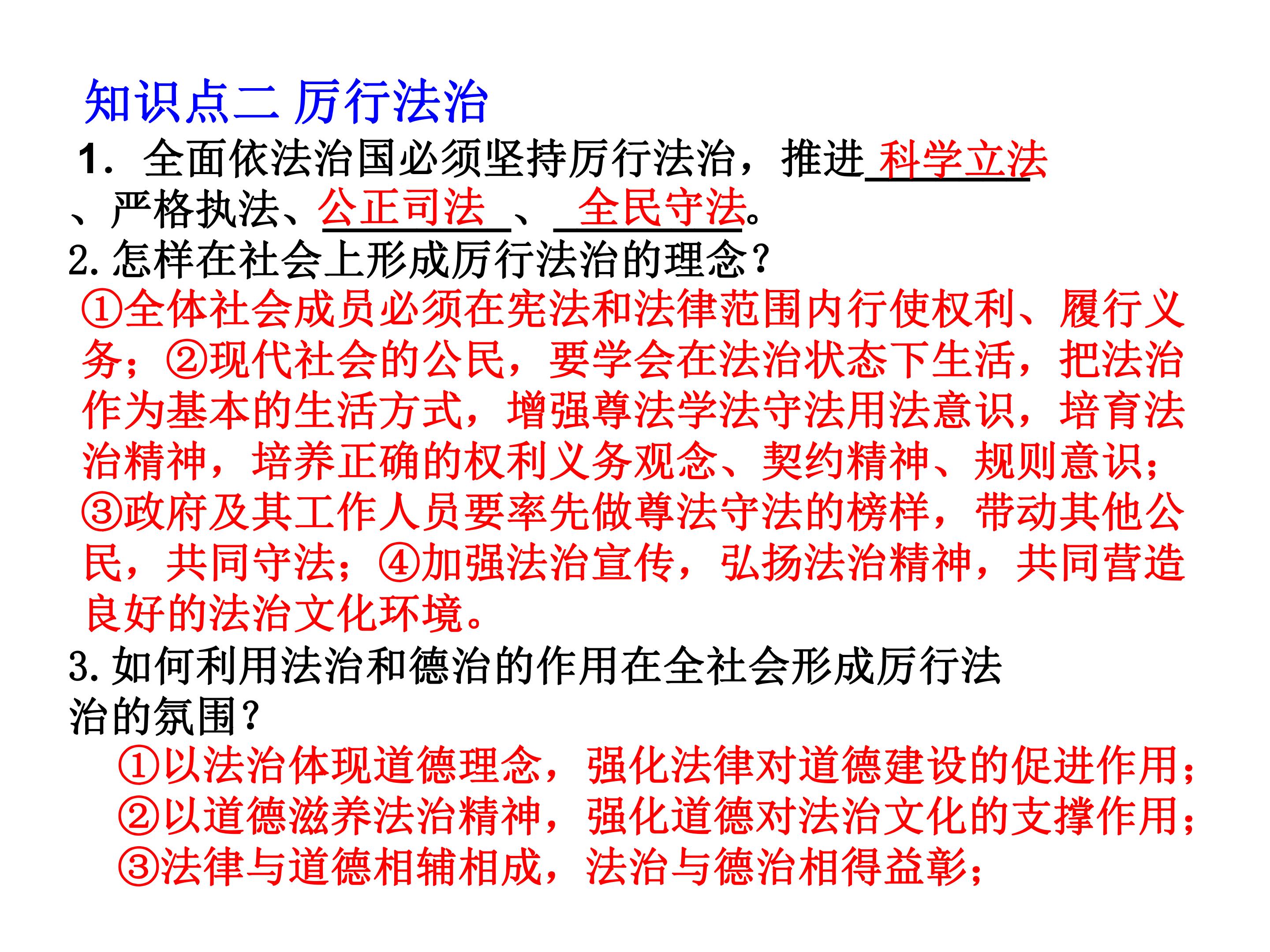 知识点二 厉行法治

1.全面依法治国必须坚持厉行法治，推进科学立法、严格执法、公正司法、全民守法。

2.怎样在社会上形成厉行法治的理念？

①全体社会成员必须在宪法和法律范围内行使权利、履行义务；②现代社会的公民，要学会在法治状态下生活，把法治作为基本的生活方式，增强尊法学法守法用法意识，培育法治精神，培养正确的权利义务观念、契约精神、规则意识；③政府及其工作人员要率先做尊法守法的榜样，带动其他公民，共同守法；④加强法治宣传，弘扬法治精神，共同营造良好的法治文化环境。

3.如何利用法治和德治的作用在全社会形成厉行法治的氛围？

①以法治体现道德理念，强化法律对道德建设的促进作用；
②以道德滋养法治精神，强化道德对法治文化的支撑作用；
③法律与道德相辅相成，法治与德治相得益彰；